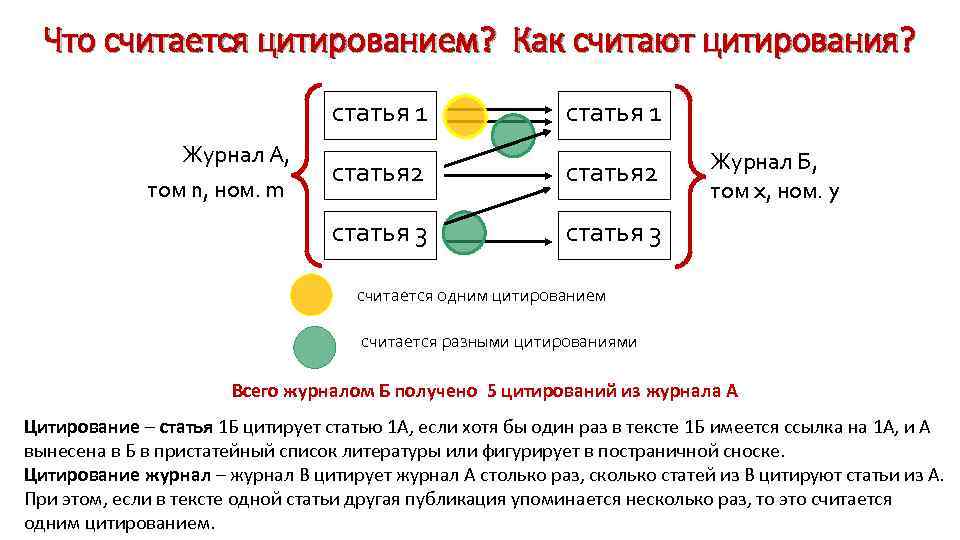 Что считается цитированием? Как считают цитирования?

Журнал А, том n, ном. m

статья 1

статья2

статья 3

статья 1

статья2

статья 3

Журнал Б, том x, ном. y

считается одним цитированием

считается разными цитированиями

Всего журналом Б получено 5 цитирований из журнала А

Цитирование – статья 1Б цитирует статью 1А, если хотя бы один раз в тексте 1Б имеется ссылка на 1А, и А вынесена в Б в пристатейный список литературы или фигурирует в постраничной сноске.
Цитирование журнал – журнал В цитирует журнал А столько раз, сколько статей из В цитируют статьи из А. При этом, если в тексте одной статьи другая публикация упоминается несколько раз, то это считается одним цитированием.